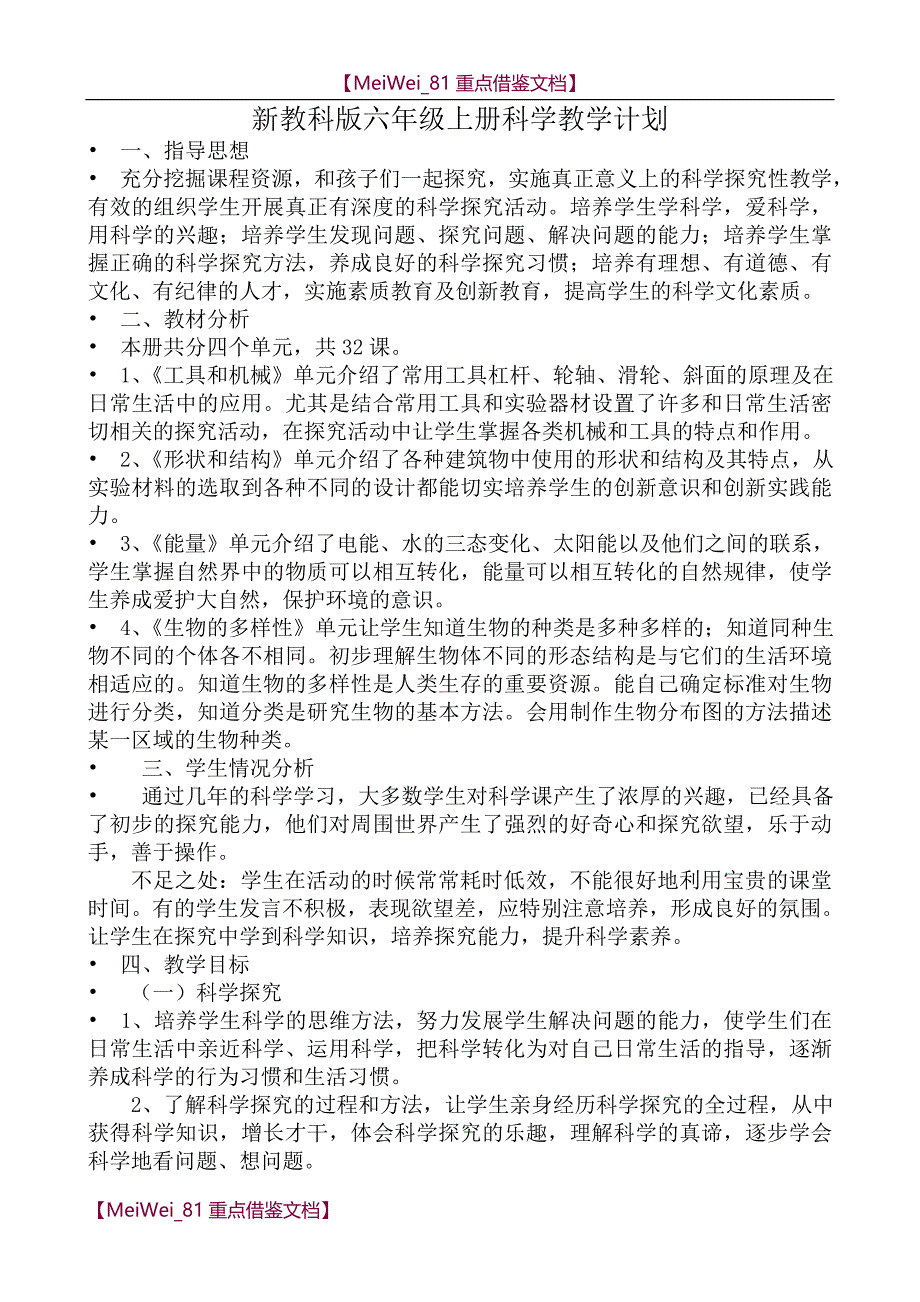 【MeiWei_81 重点借鉴文档】

新教科版六年级上册科学教学计划

• 一、指导思想

• 充分挖掘课程资源，和孩子们一起探究，实施真正意义上的科学探究性教学，有效的组织学生开展真正有深度的科学探究活动。培养学生学科学，爱科学，用科学的兴趣；培养学生发现问题、探究问题、解决问题的能力；培养学生掌握正确的科学探究方法，养成良好的科学探究习惯；培养有理想、有道德、有文化、有纪律的人才，实施素质教育及创新教育，提高学生的科学文化素质。

• 二、教材分析

• 本册共分四个单元，共 32 课。

• 1、《工具和机械》单元介绍了常用工具杠杆、轮轴、滑轮、斜面的原理及在日常生活中的应用。尤其是结合常用工具和实验器材设置了许多和日常生活密切相关的探究活动，在探究活动中让学生掌握各类机械和工具的特点和作用。

• 2、《形状和结构》单元介绍了各种建筑物中使用的形状和结构及其特点，从实验材料的选取到各种不同的设计都能切实培养学生的创新意识和创新实践能力。

• 3、《能量》单元介绍了电能、水的三态变化、太阳能以及他们之间的联系，学生掌握自然界中的物质可以相互转化，能量可以相互转化的自然规律，使学生养成爱护大自然，保护环境的意识。

• 4、《生物的多样性》单元让学生知道生物的种类是多种多样的；知道同种生物不同的个体各不相同。初步理解生物体不同的形态结构是与它们的生活环境相适应的。知道生物的多样性是人类生存的重要资源。能自己确定标准对生物进行分类，知道分类是研究生物的基本方法。会用制作生物分布图的方法描述某一区域的生物种类。

• 三、学生情况分析

• 通过几年的科学学习，大多数学生对科学课产生了浓厚的兴趣，已经具备了初步的探究能力，他们对周围世界产生了强烈的好奇心和探究欲望，乐于动手，善于操作。

不足之处：学生在活动的时候常常耗时低效，不能很好地利用宝贵的课堂时间。有的学生发言不积极，表现欲望差，应特别注意培养，形成良好的氛围。让学生在探究中学到科学知识，培养探究能力，提升科学素养。

• 四、教学目标

• （一）科学探究

• 1、培养学生科学的思维方法，努力发展学生解决问题的能力，使学生们在日常生活中亲近科学、运用科学，把科学转化为对自己日常生活的指导，逐渐养成科学的行为习惯和生活习惯。

2、了解科学探究的过程和方法，让学生亲身经历科学探究的全过程，从中获得科学知识，增长才干，体会科学探究的乐趣，理解科学的真谛，逐步学会科学地看问题、想问题。

【MeiWei_81 重点借鉴文档】